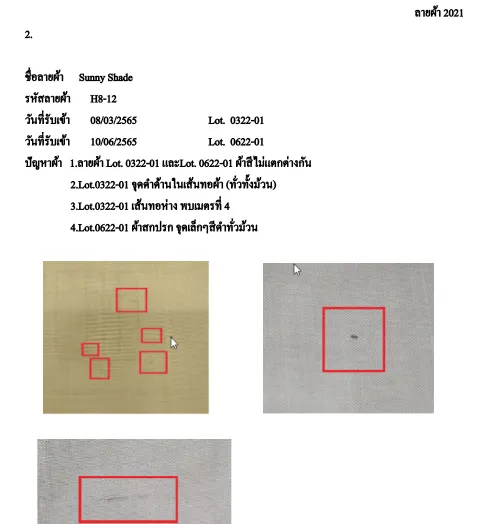 ลายผ้า 2021

2.

ชื่อลายผ้า Sunny Shade

รหัสลายผ้า H8-12

วันที่รับเข้า 08/03/2565 Lot. 0322-01

วันที่รับเข้า 10/06/2565 Lot. 0622-01

ปัญหาผ้า 1.ลายผ้า Lot. 0322-01 และLot. 0622-01 ผ้าสีไม่แตกต่างกัน

2.Lot.0322-01 จุดดำด้านในเส้นทอผ้า (ทั่วทั้งม้วน)

3.Lot.0322-01 เส้นทอห่าง พบเมตรที่ 4

4.Lot.0622-01 ผ้าสกปรก จุดเล็กๆสีดำทั่วม้วน